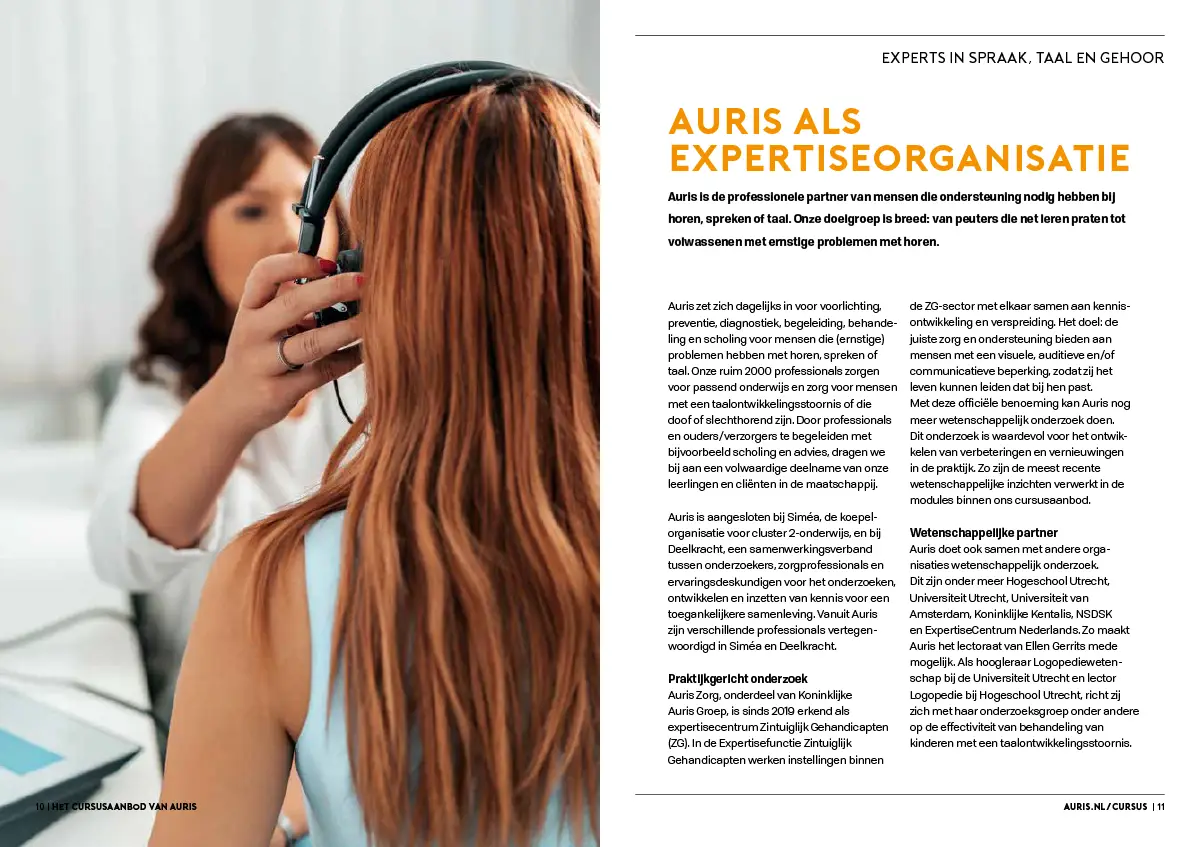 EXPERTS IN SPRAAK, TAAL EN GEHOOR

AURIS ALS EXPERTISEORGANISATIE

Auris is de professionele partner van mensen die ondersteuning nodig hebben bij horen, spreken of taal. Onze doelgroep is breed: van peuters die net leren praten tot volwassenen met ernstige problemen met horen.

Auris zet zich dagelijks in voor voorlichting, preventie, diagnostiek, begeleiding, behandeling en scholing voor mensen die (ernstige) problemen hebben met horen, spreken of taal. Onze ruim 2000 professionals zorgen voor passend onderwijs en zorg voor mensen met een taalontwikkelingsstoornis of die doof of slechthorend zijn. Door professionals en ouders/verzorgers te begeleiden met bijvoorbeeld scholing en advies, dragen we bij aan een volwaardige deelname van onze leerlingen en cliënten in de maatschappij.

Auris is aangesloten bij Siméa, de koepelorganisatie voor cluster 2-onderwijs, en bij Deelkracht, een samenwerkingsverband tussen onderzoekers, zorgprofessionals en ervaringsdeskundigen voor het onderzoeken, ontwikkelen en inzetten van kennis voor een toegankelijkere samenleving. Vanuit Auris zijn verschillende professionals vertegenwoordigd in Siméa en Deelkracht.

Praktijkgericht onderzoek
Auris Zorg, onderdeel van Koninklijke Auris Groep, is sinds 2019 erkend als expertisecentrum Zintuiglijk Gehandicapten (ZG). In de Expertisefunctie Zintuiglijk Gehandicapten werken instellingen binnen de ZG-sector met elkaar samen aan kennisontwikkeling en verspreiding. Het doel: de juiste zorg en ondersteuning bieden aan mensen met een visuele, auditieve en/of communicatieve beperking, zodat zij het leven kunnen leiden dat bij hen past.
Met deze officiële benoeming kan Auris nog meer wetenschappelijk onderzoek doen. Dit onderzoek is waardevol voor het ontwikkelen van verbeteringen en vernieuwingen in de praktijk. Zo zijn de meest recente wetenschappelijke inzichten verwerkt in de modules binnen ons cursusaanbod.

Wetenschappelijke partner
Auris doet ook samen met andere organisaties wetenschappelijk onderzoek. Dit zijn onder meer Hogeschool Utrecht, Universiteit Utrecht, Universiteit van Amsterdam, Koninklijke Kentalis, NSDSK en ExpertiseCentrum Nederlands. Zo maakt Auris het lectoraat van Ellen Gerrits mede mogelijk. Als hoogleraar Logopediewetenschap bij de Universiteit Utrecht en lector Logopedie bij Hogeschool Utrecht, richt zij zich met haar onderzoeksgroep onder andere op de effectiviteit van behandeling van kinderen met een taalontwikkelingsstoornis.

10 | HET CURSUSAANBOD VAN AURIS

AURIS.NL/CURSUS | 11